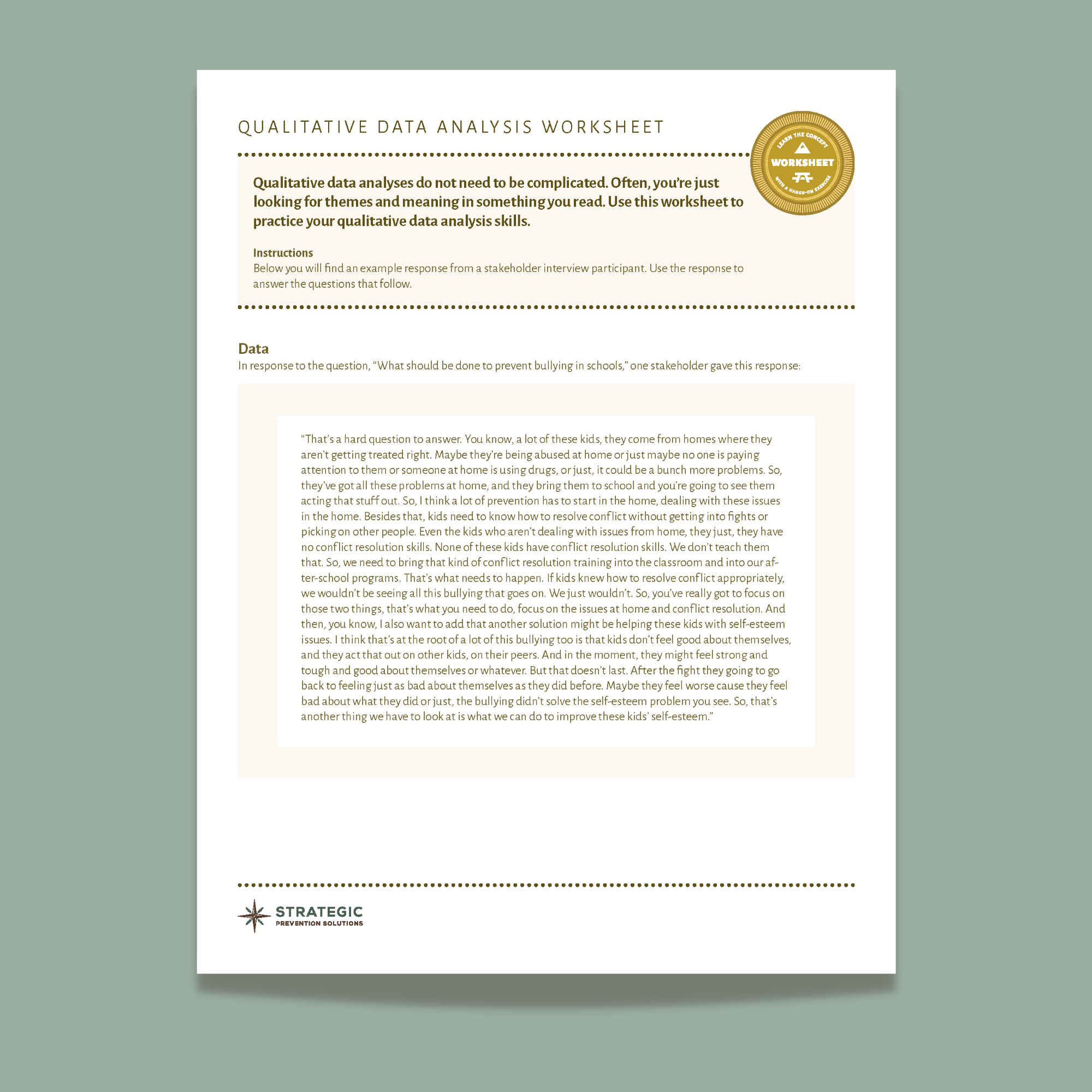 QUALITATIVE DATA ANALYSIS WORKSHEET

LEARN THE CONCEPT
WORKSHEET
WITH A HANDS-ON EXERCISE

Qualitative data analyses do not need to be complicated. Often, you're just looking for themes and meaning in something you read. Use this worksheet to practice your qualitative data analysis skills.

Instructions
Below you will find an example response from a stakeholder interview participant. Use the response to answer the questions that follow.

Data
In response to the question, "What should be done to prevent bullying in schools," one stakeholder gave this response:

"That's a hard question to answer. You know, a lot of these kids, they come from homes where they aren't getting treated right. Maybe they're being abused at home or just maybe no one is paying attention to them or someone at home is using drugs, or just, it could be a bunch more problems. So, they've got all these problems at home, and they bring them to school and you're going to see them acting that stuff out. So, I think a lot of prevention has to start in the home, dealing with these issues in the home. Besides that, kids need to know how to resolve conflict without getting into fights or picking on other people. Even the kids who aren't dealing with issues from home, they just, they have no conflict resolution skills. None of these kids have conflict resolution skills. We don't teach them that. So, we need to bring that kind of conflict resolution training into the classroom and into our after-school programs. That's what needs to happen. If kids knew how to resolve conflict appropriately, we wouldn't be seeing all this bullying that goes on. We just wouldn't. So, you've really got to focus on those two things, that's what you need to do, focus on the issues at home and conflict resolution. And then, you know, I also want to add that another solution might be helping these kids with self-esteem issues. I think that's at the root of a lot of this bullying too is that kids don't feel good about themselves, and they act that out on other kids, on their peers. And in the moment, they might feel strong and tough and good about themselves or whatever. But that doesn't last. After the fight they going to go back to feeling just as bad about themselves as they did before. Maybe they feel worse cause they feel bad about what they did or just, the bullying didn't solve the self-esteem problem you see. So, that's another thing we have to look at is what we can do to improve these kids' self-esteem."

STRATEGIC
PREVENTION SOLUTIONS